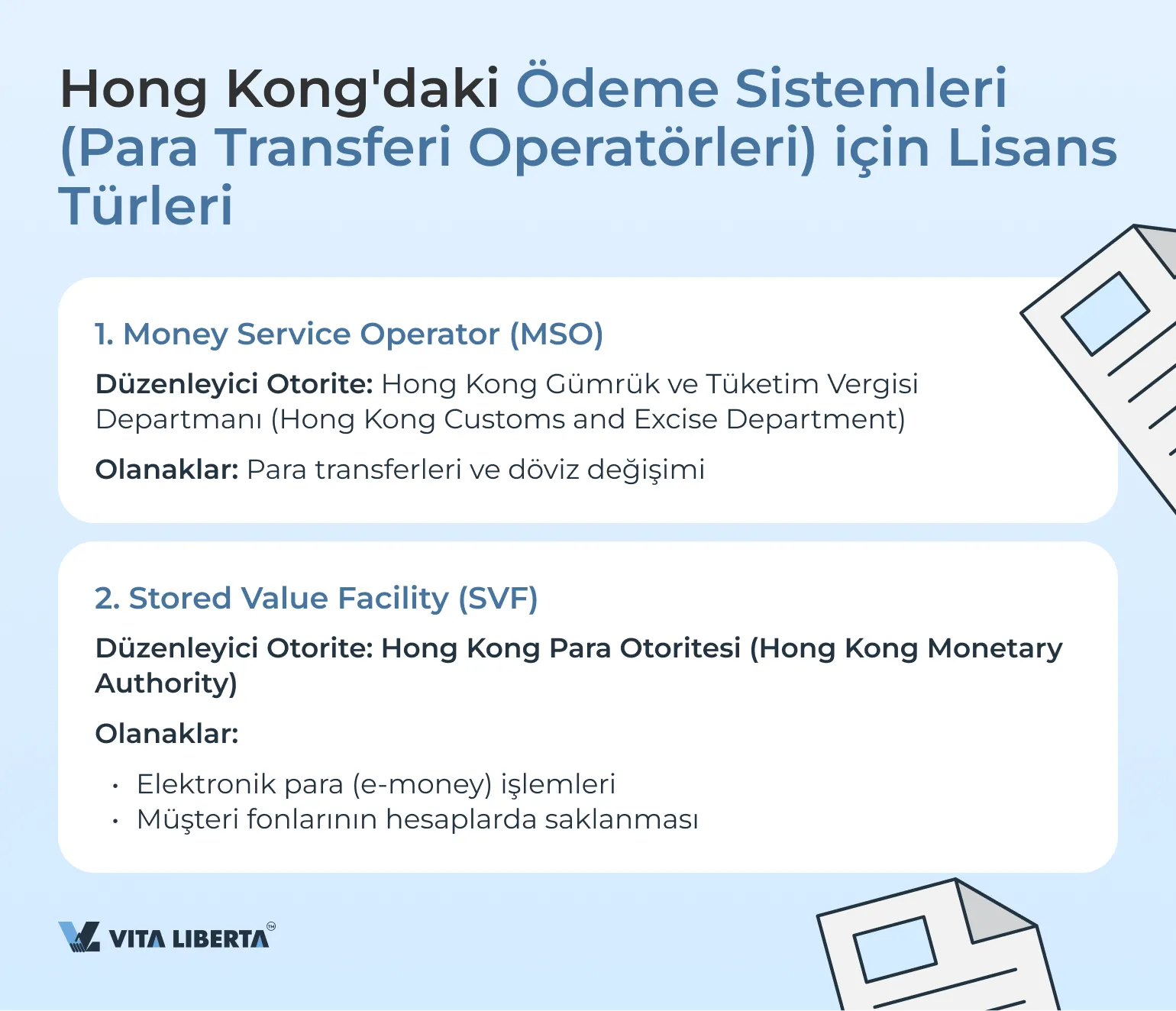 Hong Kong'daki Ödeme Sistemleri (Para Transferi Operatörleri) için Lisans Türleri

1. Money Service Operator (MSO)

Düzenleyici Otorite: Hong Kong Gümrük ve Tüketim Vergisi Departmanı (Hong Kong Customs and Excise Department)

Olanaklar: Para transferleri ve döviz değişimi

2. Stored Value Facility (SVF)

Düzenleyici Otorite: Hong Kong Para Otoritesi (Hong Kong Monetary Authority)

Olanaklar:

• Elektronik para (e-money) işlemleri
• Müşteri fonlarının hesaplarda saklanması

VITA LIBERTA™